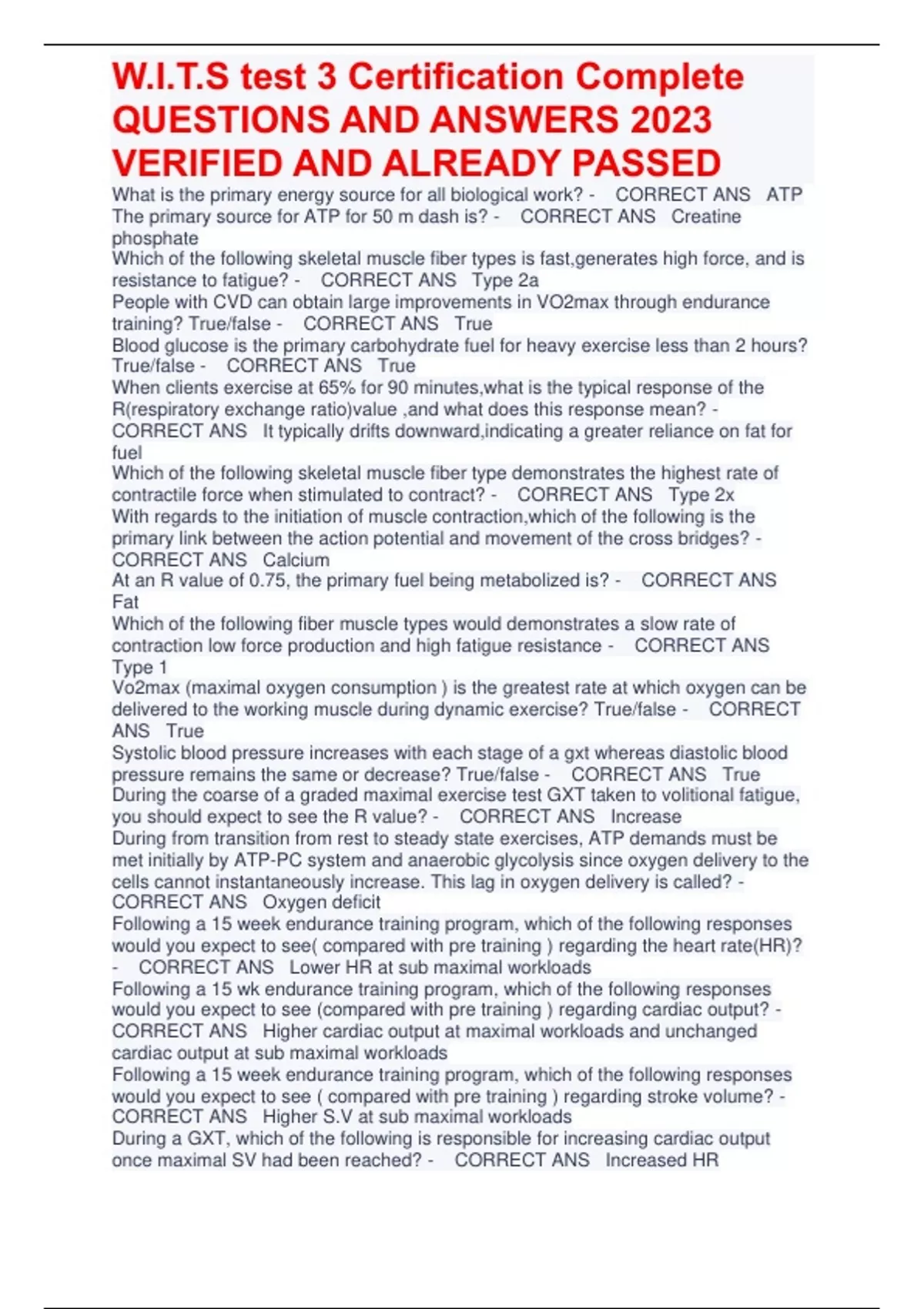 W.I.T.S test 3 Certification Complete QUESTIONS AND ANSWERS 2023 VERIFIED AND ALREADY PASSED

What is the primary energy source for all biological work? - CORRECT ANS ATP

The primary source for ATP for 50 m dash is? - CORRECT ANS Creatine phosphate

Which of the following skeletal muscle fiber types is fast,generates high force, and is resistance to fatigue? - CORRECT ANS Type 2a

People with CVD can obtain large improvements in VO2max through endurance training? True/false - CORRECT ANS True

Blood glucose is the primary carbohydrate fuel for heavy exercise less than 2 hours? True/false - CORRECT ANS True

When clients exercise at 65% for 90 minutes,what is the typical response of the R(respiratory exchange ratio)value ,and what does this response mean? - CORRECT ANS It typically drifts downward,indicating a greater reliance on fat for fuel

Which of the following skeletal muscle fiber type demonstrates the highest rate of contractile force when stimulated to contract? - CORRECT ANS Type 2x

With regards to the initiation of muscle contraction,which of the following is the primary link between the action potential and movement of the cross bridges? - CORRECT ANS Calcium

At an R value of 0.75, the primary fuel being metabolized is? - CORRECT ANS Fat

Which of the following fiber muscle types would demonstrates a slow rate of contraction low force production and high fatigue resistance - CORRECT ANS Type 1

Vo2max (maximal oxygen consumption ) is the greatest rate at which oxygen can be delivered to the working muscle during dynamic exercise? True/false - CORRECT ANS True

Systolic blood pressure increases with each stage of a gxt whereas diastolic blood pressure remains the same or decrease? True/false - CORRECT ANS True

During the coarse of a graded maximal exercise test GXT taken to volitional fatigue, you should expect to see the R value? - CORRECT ANS Increase

During from transition from rest to steady state exercises, ATP demands must be met initially by ATP-PC system and anaerobic glycolysis since oxygen delivery to the cells cannot instantaneously increase. This lag in oxygen delivery is called? - CORRECT ANS Oxygen deficit

Following a 15 week endurance training program, which of the following responses would you expect to see( compared with pre training ) regarding the heart rate(HR)? - CORRECT ANS Lower HR at sub maximal workloads

Following a 15 wk endurance training program, which of the following responses would you expect to see (compared with pre training ) regarding cardiac output? - CORRECT ANS Higher cardiac output at maximal workloads and unchanged cardiac output at sub maximal workloads

Following a 15 week endurance training program, which of the following responses would you expect to see ( compared with pre training ) regarding stroke volume? - CORRECT ANS Higher S.V at sub maximal workloads

During a GXT, which of the following is responsible for increasing cardiac output once maximal SV had been reached? - CORRECT ANS Increased HR